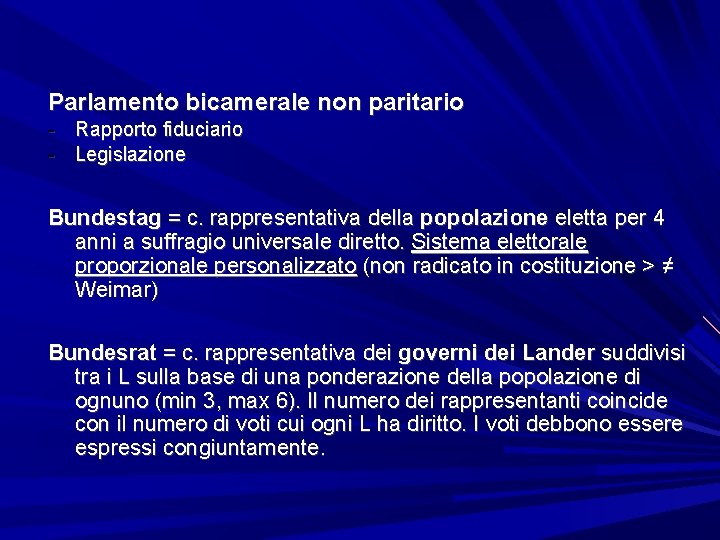 Parlamento bicamerale non paritario
- Rapporto fiduciario
- Legislazione

Bundestag = c. rappresentativa della popolazione eletta per 4 anni a suffragio universale diretto. Sistema elettorale proporzionale personalizzato (non radicato in costituzione > ≠ Weimar)

Bundesrat = c. rappresentativa dei governi dei Lander suddivisi tra i L sulla base di una ponderazione della popolazione di ognuno (min 3, max 6). Il numero dei rappresentanti coincide con il numero di voti cui ogni L ha diritto. I voti debbono essere espressi congiuntamente.